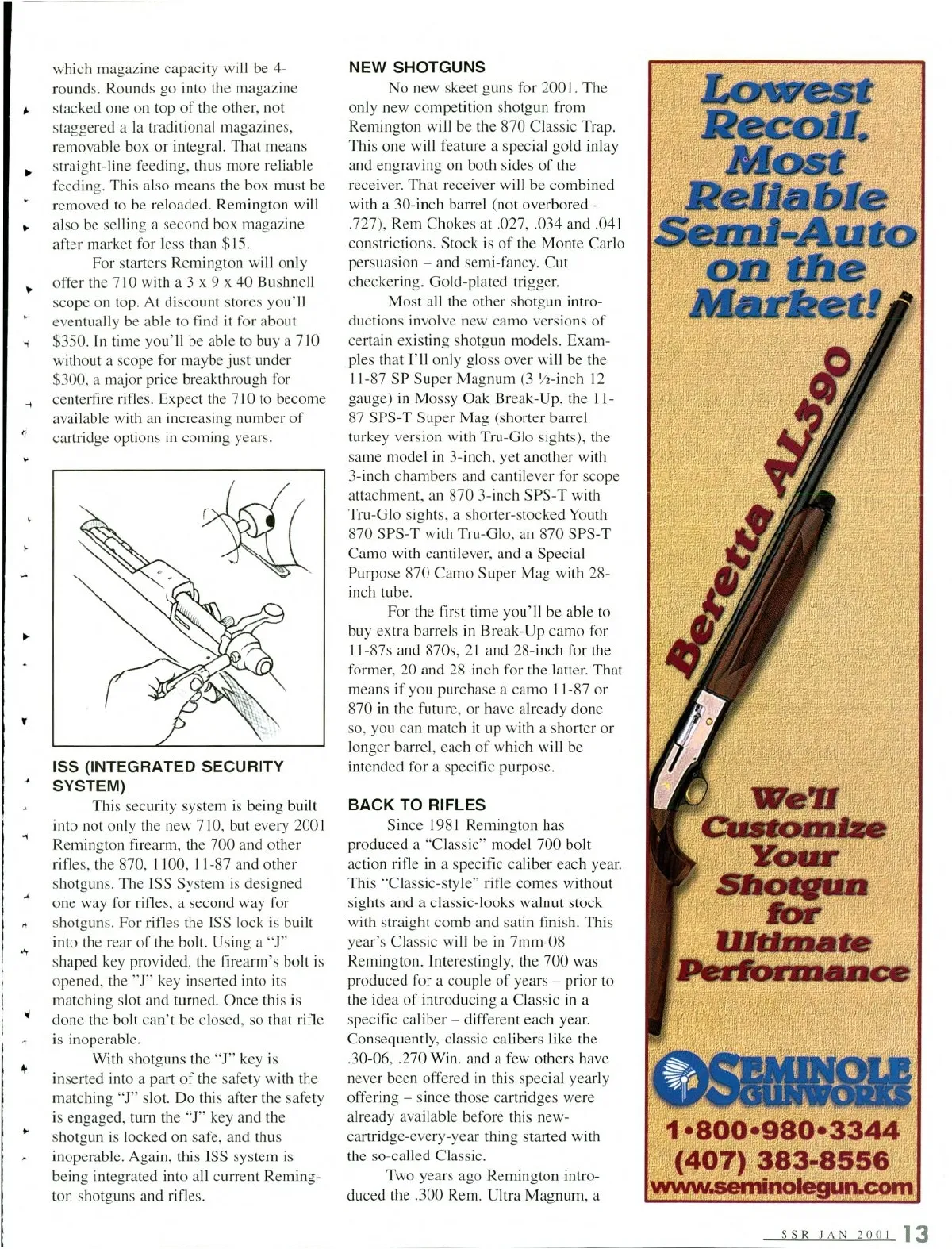 which magazine capacity will be 4-rounds. Rounds go into the magazine stacked one on top of the other, not staggered a la traditional magazines, removable box or integral. That means straight-line feeding, thus more reliable feeding. This also means the box must be removed to be reloaded. Remington will also be selling a second box magazine after market for less than $15.

For starters Remington will only offer the 710 with a 3 x 9 x 40 Bushnell scope on top. At discount stores you'll eventually be able to find it for about $350. In time you'll be able to buy a 710 without a scope for maybe just under $300, a major price breakthrough for centerfire rifles. Expect the 710 to become available with an increasing number of cartridge options in coming years.

ISS (INTEGRATED SECURITY SYSTEM)

This security system is being built into not only the new 710, but every 2001 Remington firearm, the 700 and other rifles, the 870, 1100, 11-87 and other shotguns. The ISS System is designed one way for rifles, a second way for shotguns. For rifles the ISS lock is built into the rear of the bolt. Using a "J" shaped key provided, the firearm's bolt is opened, the "J" key inserted into its matching slot and turned. Once this is done the bolt can't be closed, so that rifle is inoperable.

With shotguns the "J" key is inserted into a part of the safety with the matching "J" slot. Do this after the safety is engaged, turn the "J" key and the shotgun is locked on safe, and thus inoperable. Again, this ISS system is being integrated into all current Remington shotguns and rifles.

NEW SHOTGUNS

No new skeet guns for 2001. The only new competition shotgun from Remington will be the 870 Classic Trap. This one will feature a special gold inlay and engraving on both sides of the receiver. That receiver will be combined with a 30-inch barrel (not overbored - .727), Rem Chokes at .027, .034 and .041 constrictions. Stock is of the Monte Carlo persuasion – and semi-fancy. Cut checkering. Gold-plated trigger.

Most all the other shotgun introductions involve new camo versions of certain existing shotgun models. Examples that I'll only gloss over will be the 11-87 SP Super Magnum (3 ½-inch 12 gauge) in Mossy Oak Break-Up, the 11-87 SPS-T Super Mag (shorter barrel turkey version with Tru-Glo sights), the same model in 3-inch, yet another with 3-inch chambers and cantilever for scope attachment, an 870 3-inch SPS-T with Tru-Glo sights, a shorter-stocked Youth 870 SPS-T with Tru-Glo, an 870 SPS-T Camo with cantilever, and a Special Purpose 870 Camo Super Mag with 28-inch tube.

For the first time you'll be able to buy extra barrels in Break-Up camo for 11-87s and 870s, 21 and 28-inch for the former, 20 and 28-inch for the latter. That means if you purchase a camo 11-87 or 870 in the future, or have already done so, you can match it up with a shorter or longer barrel, each of which will be intended for a specific purpose.

BACK TO RIFLES

Since 1981 Remington has produced a "Classic" model 700 bolt action rifle in a specific caliber each year. This "Classic-style" rifle comes without sights and a classic-looks walnut stock with straight comb and satin finish. This year's Classic will be in 7mm-08 Remington. Interestingly, the 700 was produced for a couple of years – prior to the idea of introducing a Classic in a specific caliber – different each year. Consequently, classic calibers like the .30-06, .270 Win. and a few others have never been offered in this special yearly offering – since those cartridges were already available before this new-cartridge-every-year thing started with the so-called Classic.

Two years ago Remington introduced the .300 Rem. Ultra Magnum, a

Lowest Recoil, Most Reliable Semi-Auto on the Market!

Beretta AL390

We'll Customize Your Shotgun for Ultimate Performance

SEMINOLE GUNWORKS
1•800•980•3344
(407) 383-8556
www.seminolegun.com

SSR JAN 2001 13